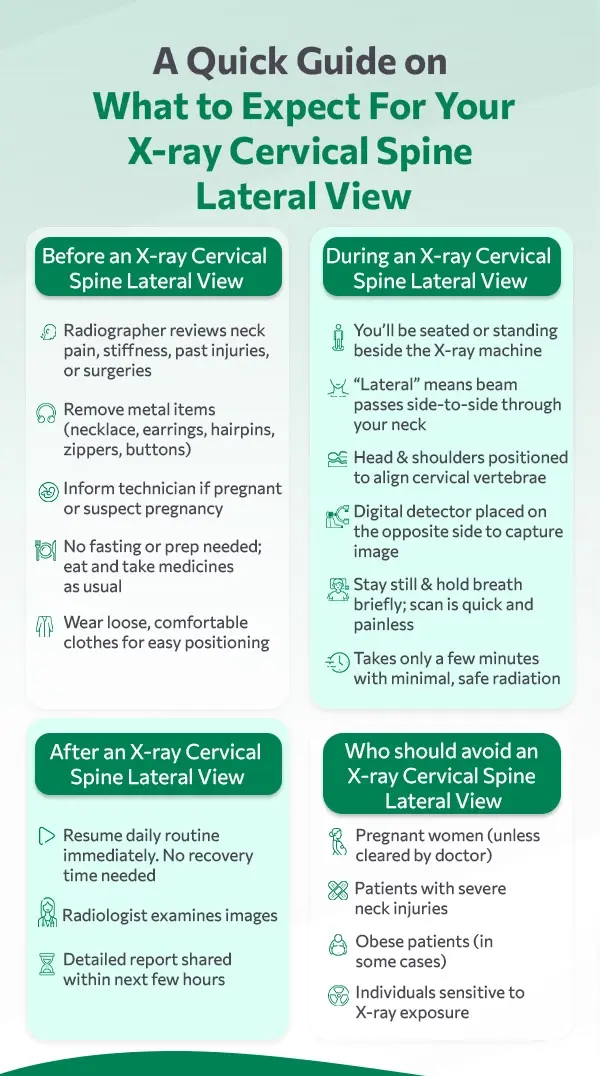 A Quick Guide on What to Expect For Your X-ray Cervical Spine Lateral View

Before an X-ray Cervical Spine Lateral View

Radiographer reviews neck pain, stiffness, past injuries, or surgeries

Remove metal items (necklace, earrings, hairpins, zippers, buttons)

Inform technician if pregnant or suspect pregnancy

No fasting or prep needed; eat and take medicines as usual

Wear loose, comfortable clothes for easy positioning

During an X-ray Cervical Spine Lateral View

You'll be seated or standing beside the X-ray machine

"Lateral" means beam passes side-to-side through your neck

Head & shoulders positioned to align cervical vertebrae

Digital detector placed on the opposite side to capture image

Stay still & hold breath briefly; scan is quick and painless

Takes only a few minutes with minimal, safe radiation

After an X-ray Cervical Spine Lateral View

Resume daily routine immediately. No recovery time needed

Radiologist examines images

Detailed report shared within next few hours

Who should avoid an X-ray Cervical Spine Lateral View

Pregnant women (unless cleared by doctor)

Patients with severe neck injuries

Obese patients (in some cases)

Individuals sensitive to X-ray exposure